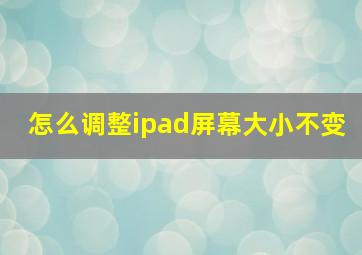 怎么调整ipad屏幕大小不变